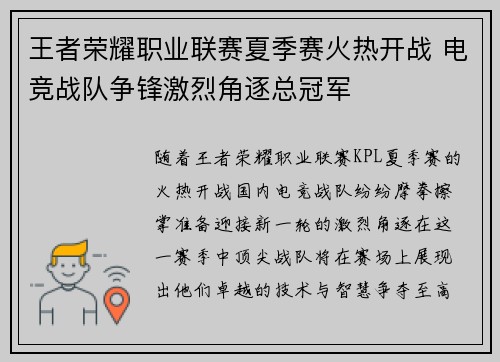 王者荣耀职业联赛夏季赛火热开战 电竞战队争锋激烈角逐总冠军

随着王者荣耀职业联赛KPL夏季赛的火热开战国内电竞战队纷纷摩拳擦掌准备迎接新一轮的激烈角逐在这一赛季中顶尖战队将在赛场上展现出他们卓越的技术与智慧争夺至高